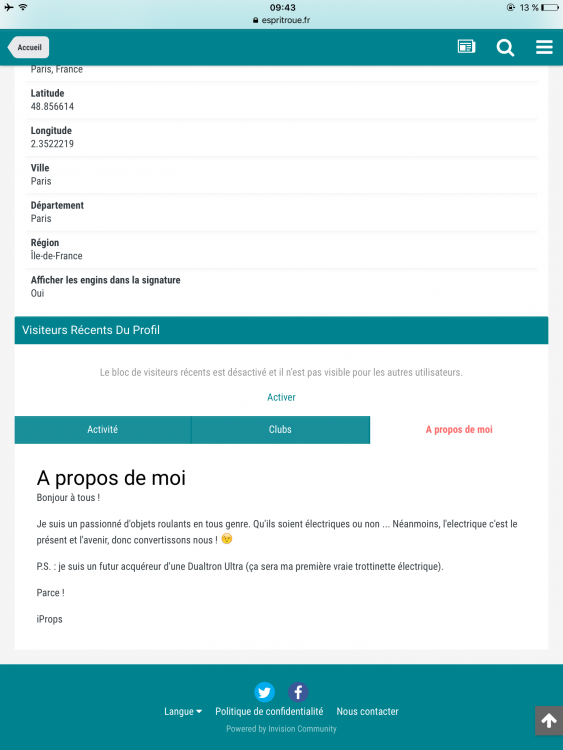 09:43
espritroue.fr
13 %

Accueil

Paris, France

Latitude
48.856614

Longitude
2.3522219

Ville
Paris

Département
Paris

Région
Île-de-France

Afficher les engins dans la signature
Oui

Visiteurs Récents Du Profil

Le bloc de visiteurs récents est désactivé et il n'est pas visible pour les autres utilisateurs.

Activer

Activité
Clubs
A propos de moi

A propos de moi

Bonjour à tous !

Je suis un passionné d'objets roulants en tous genre. Qu'ils soient électriques ou non ... Néanmoins, l'electrique c'est le présent et l'avenir, donc convertissons nous ! 😉

P.S. : je suis un futur acquéreur d'une Dualtron Ultra (ça sera ma première vraie trottinette électrique).

Parce !

iProps

Langue
Politique de confidentialité
Nous contacter
Powered by Invision Community